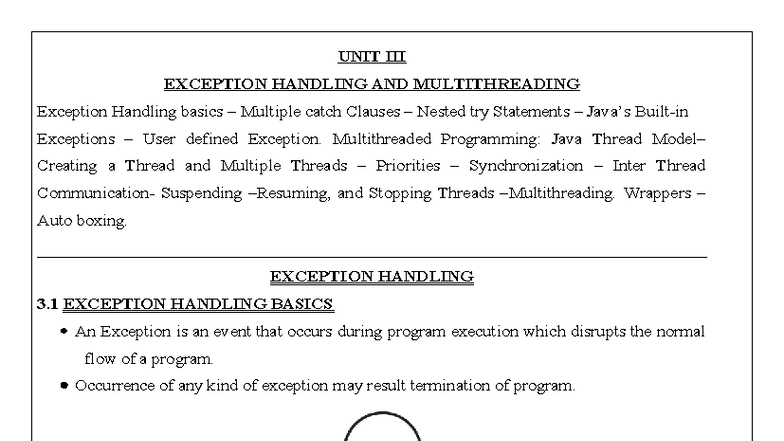 UNIT III

EXCEPTION HANDLING AND MULTITHREADING

Exception Handling basics – Multiple catch Clauses – Nested try Statements – Java's Built-in Exceptions – User defined Exception. Multithreaded Programming: Java Thread Model– Creating a Thread and Multiple Threads – Priorities – Synchronization – Inter Thread Communication- Suspending –Resuming, and Stopping Threads –Multithreading. Wrappers – Auto boxing.

EXCEPTION HANDLING

3.1 EXCEPTION HANDLING BASICS

• An Exception is an event that occurs during program execution which disrupts the normal flow of a program.

• Occurrence of any kind of exception may result termination of program.